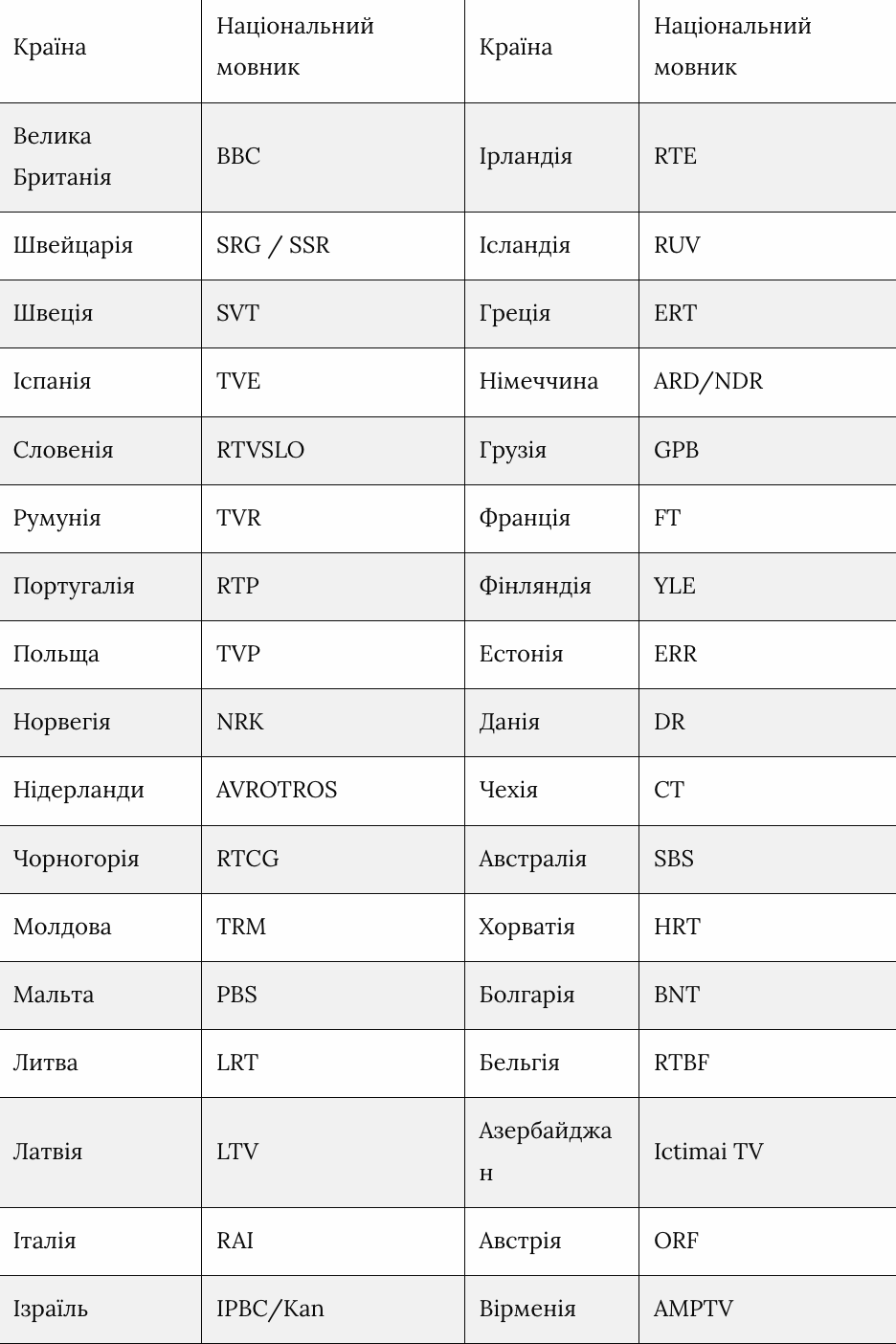 | Країна | Національний мовник | Країна | Національний мовник |
|---|---|---|---|
| Велика Британія | BBC | Ірландія | RTE |
| Швейцарія | SRG / SSR | Ісландія | RUV |
| Швеція | SVT | Греція | ERT |
| Іспанія | TVE | Німеччина | ARD/NDR |
| Словенія | RTVSLO | Грузія | GPB |
| Румунія | TVR | Франція | FT |
| Португалія | RTP | Фінляндія | YLE |
| Польща | TVP | Естонія | ERR |
| Норвегія | NRK | Данія | DR |
| Нідерланди | AVROTROS | Чехія | CT |
| Чорногорія | RTCG | Австралія | SBS |
| Молдова | TRM | Хорватія | HRT |
| Мальта | PBS | Болгарія | BNT |
| Литва | LRT | Бельгія | RTBF |
| Латвія | LTV | Азербайджан | Ictimai TV |
| Італія | RAI | Австрія | ORF |
| Ізраїль | IPBC/Kan | Вірменія | AMPTV |